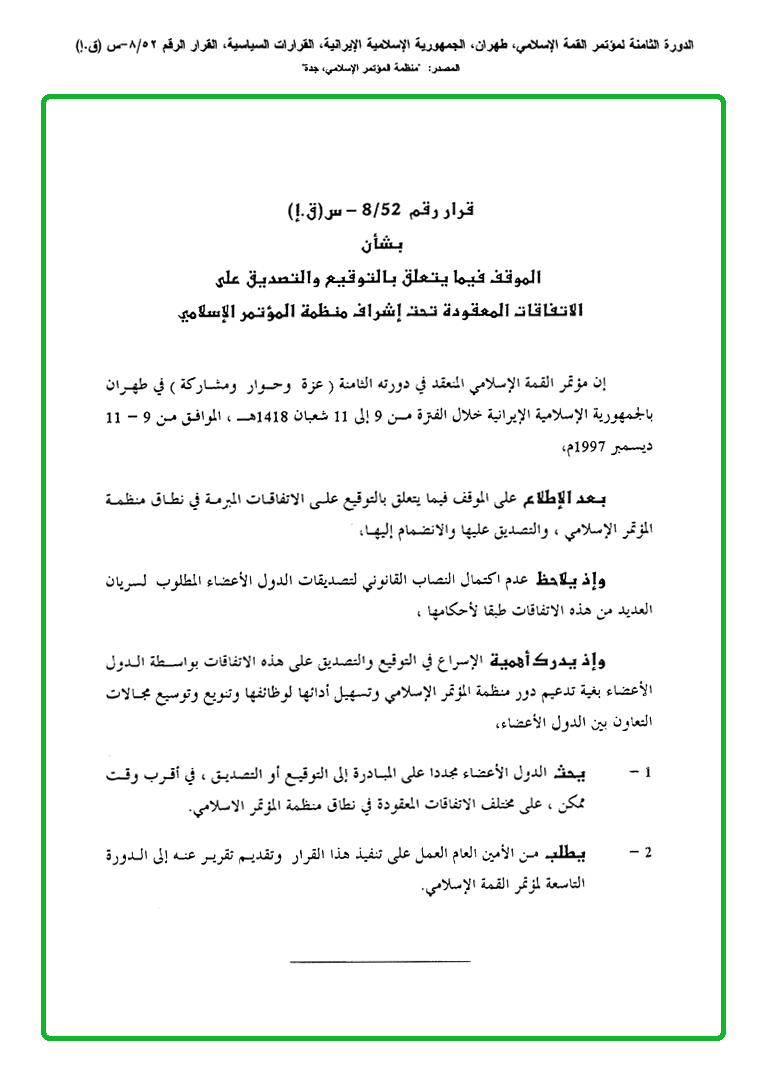 الدورة الثامنة لمؤتمر القمة الإسلامي، طهران، الجمهورية الإسلامية الإيرانية، القرارات السياسية، القرار الرقم ٨/٥٢-س (ق.إ)
المصدر: "منظمة المؤتمر الإسلامي، جدة"

قرار رقم 8/52 – س(ق.إ)
بشأن
الموقف فيما يتعلق بالتوقيع والتصديق على
الاتفاقات المعقودة تحت إشراف منظمة المؤتمر الإسلامي

إن مؤتمر القمة الإسلامي المنعقد في دورته الثامنة ( عزة وحوار ومشاركة ) في طهران بالجمهورية الإسلامية الإيرانية خلال الفترة من 9 إلى 11 شعبان 1418هـ ، الموافق من 9 – 11 ديسمبر 1997م،

بعد الإطلاع على الموقف فيما يتعلق بالتوقيع على الاتفاقات المبرمة في نطاق منظمة المؤتمر الإسلامي ، والتصديق عليها والانضمام إليها،

وإذ يلاحظ عدم اكتمال النصاب القانوني لتصديقات الدول الأعضاء المطلوب لسريان العديد من هذه الاتفاقات طبقا لأحكامها ،

وإذ يدرك أهمية الإسراع في التوقيع والتصديق على هذه الاتفاقات بواسطة الدول الأعضاء بغية تدعيم دور منظمة المؤتمر الإسلامي وتسهيل أدائها لوظائفها وتنويع وتوسيع مجالات التعاون بين الدول الأعضاء،

1 – يحث الدول الأعضاء مجددا على المبادرة إلى التوقيع أو التصديق ، في أقرب وقت ممكن ، على مختلف الاتفاقات المعقودة في نطاق منظمة المؤتمر الاسلامي.

2 – يطلب من الأمين العام العمل على تنفيذ هذا القرار وتقديم تقرير عنه إلى الدورة التاسعة لمؤتمر القمة الإسلامي.